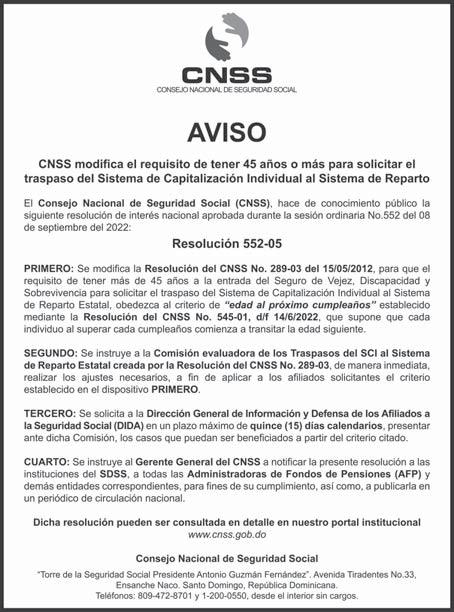 CNSS
CONSEJO NACIONAL DE SEGURIDAD SOCIAL

AVISO

CNSS modifica el requisito de tener 45 años o más para solicitar el traspaso del Sistema de Capitalización Individual al Sistema de Reparto

El Consejo Nacional de Seguridad Social (CNSS), hace de conocimiento público la siguiente resolución de interés nacional aprobada durante la sesión ordinaria No.552 del 08 de septiembre del 2022:

Resolución 552-05

PRIMERO: Se modifica la Resolución del CNSS No. 289-03 del 15/05/2012, para que el requisito de tener más de 45 años a la entrada del Seguro de Vejez, Discapacidad y Sobrevivencia para solicitar el traspaso del Sistema de Capitalización Individual al Sistema de Reparto Estatal, obedezca al criterio de "edad al próximo cumpleaños" establecido mediante la Resolución del CNSS No. 545-01, d/f 14/6/2022, que supone que cada individuo al superar cada cumpleaños comienza a transitar la edad siguiente.

SEGUNDO: Se instruye a la Comisión evaluadora de los Traspasos del SCI al Sistema de Reparto Estatal creada por la Resolución del CNSS No. 289-03, de manera inmediata, realizar los ajustes necesarios, a fin de aplicar a los afiliados solicitantes el criterio establecido en el dispositivo PRIMERO.

TERCERO: Se solicita a la Dirección General de Información y Defensa de los Afiliados a la Seguridad Social (DIDA) en un plazo máximo de quince (15) días calendarios, presentar ante dicha Comisión, los casos que puedan ser beneficiados a partir del criterio citado.

CUARTO: Se instruye al Gerente General del CNSS a notificar la presente resolución a las instituciones del SDSS, a todas las Administradoras de Fondos de Pensiones (AFP) y demás entidades correspondientes, para fines de su cumplimiento, así como, a publicarla en un periódico de circulación nacional.

Dicha resolución pueden ser consultada en detalle en nuestro portal institucional
www.cnss.gob.do

Consejo Nacional de Seguridad Social
"Torre de la Seguridad Social Presidente Antonio Guzmán Fernández". Avenida Tiradentes No.33, Ensanche Naco. Santo Domingo, República Dominicana.
Teléfonos: 809-472-8701 y 1-200-0550, desde el interior sin cargos.